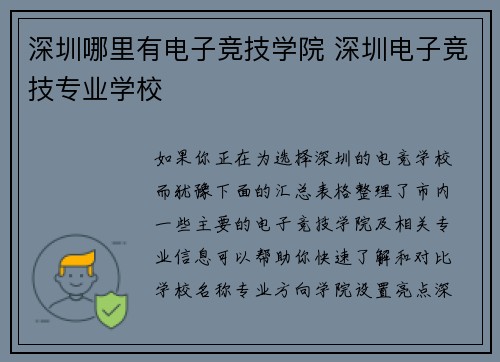 深圳哪里有电子竞技学院 深圳电子竞技专业学校

如果你正在为选择深圳的电竞学校而犹豫下面的汇总表格整理了市内一些主要的电子竞技学院及相关专业信息可以帮助你快速了解和对比学校名称专业方向学院设置亮点深